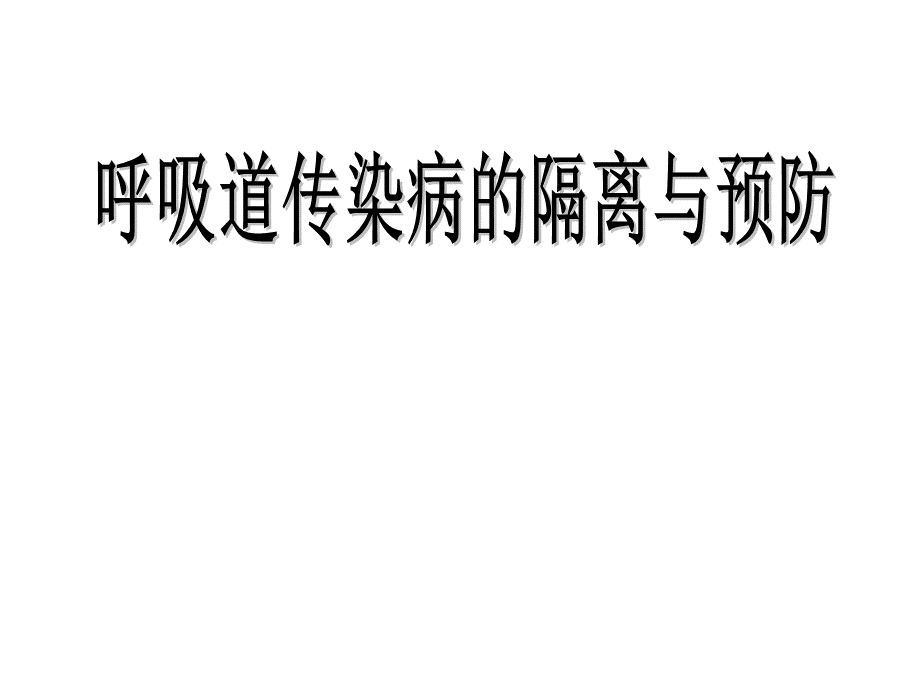 呼吸道传染病的隔离与预防